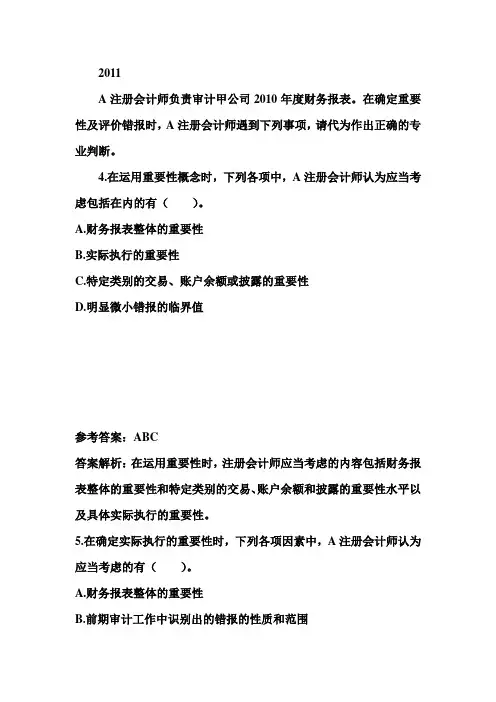 2011

A 注册会计师负责审计甲公司 2010 年度财务报表。在确定重要性及评价错报时，A 注册会计师遇到下列事项，请代为作出正确的专业判断。

4.在运用重要性概念时，下列各项中，A 注册会计师认为应当考虑包括在内的有（　　）。

A.财务报表整体的重要性

B.实际执行的重要性

C.特定类别的交易、账户余额或披露的重要性

D.明显微小错报的临界值

参考答案：ABC

答案解析：在运用重要性时，注册会计师应当考虑的内容包括财务报表整体的重要性和特定类别的交易、账户余额和披露的重要性水平以及具体实际执行的重要性。

5.在确定实际执行的重要性时，下列各项因素中，A 注册会计师认为应当考虑的有（　　）。

A.财务报表整体的重要性

B.前期审计工作中识别出的错报的性质和范围